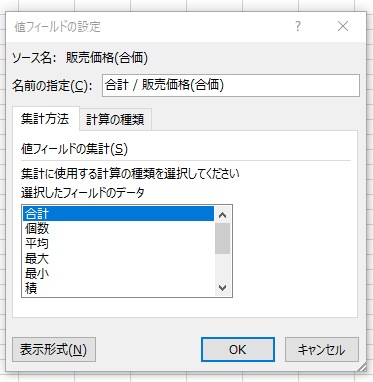 値フィールドの設定

?

ソース名: 販売価格(合価)

名前の指定(C): 合計 / 販売価格(合価)

集計方法

計算の種類

値フィールドの集計(S)

集計に使用する計算の種類を選択してください
選択したフィールドのデータ

合計
個数
平均
最大
最小
積

表示形式(N)

OK

キャンセル